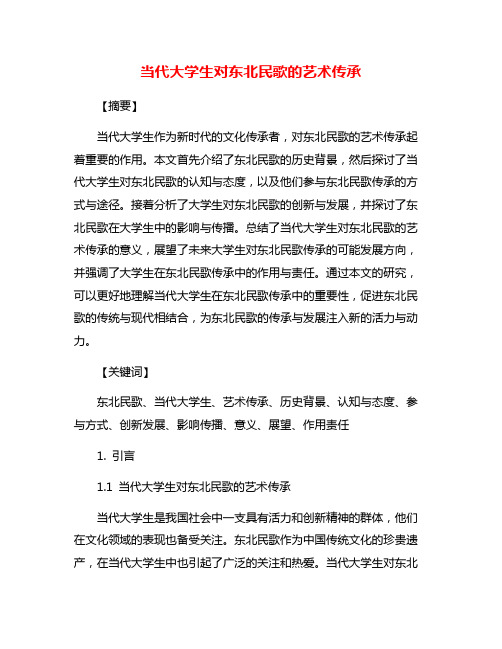 当代大学生对东北民歌的艺术传承

【摘要】

当代大学生作为新时代的文化传承者，对东北民歌的艺术传承起着重要的作用。本文首先介绍了东北民歌的历史背景，然后探讨了当代大学生对东北民歌的认知与态度，以及他们参与东北民歌传承的方式与途径。接着分析了大学生对东北民歌的创新与发展，并探讨了东北民歌在大学生中的影响与传播。总结了当代大学生对东北民歌的艺术传承的意义，展望了未来大学生对东北民歌传承的可能发展方向，并强调了大学生在东北民歌传承中的作用与责任。通过本文的研究，可以更好地理解当代大学生在东北民歌传承中的重要性，促进东北民歌的传统与现代相结合，为东北民歌的传承与发展注入新的活力与动力。

【关键词】

东北民歌、当代大学生、艺术传承、历史背景、认知与态度、参与方式、创新发展、影响传播、意义、展望、作用责任

1. 引言

1.1 当代大学生对东北民歌的艺术传承

当代大学生是我国社会中一支具有活力和创新精神的群体，他们在文化领域的表现也备受关注。东北民歌作为中国传统文化的珍贵遗产，在当代大学生中也引起了广泛的关注和热爱。当代大学生对东北